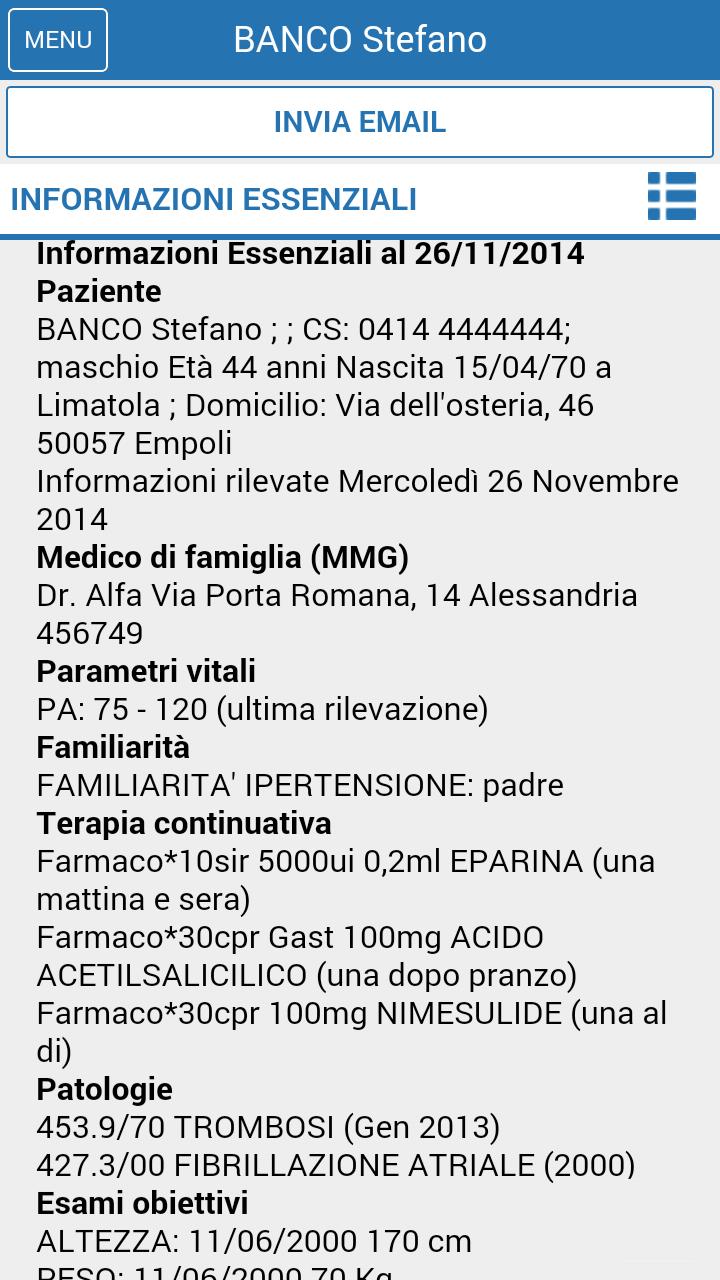 MENU BANCO Stefano

INVIA EMAIL

INFORMAZIONI ESSENZIALI

Informazioni Essenziali al 26/11/2014
Paziente
BANCO Stefano ; ; CS: 0414 4444444; maschio Età 44 anni Nascita 15/04/70 a Limatola ; Domicilio: Via dell'osteria, 46 50057 Empoli
Informazioni rilevate Mercoledì 26 Novembre 2014
Medico di famiglia (MMG)
Dr. Alfa Via Porta Romana, 14 Alessandria 456749
Parametri vitali
PA: 75 - 120 (ultima rilevazione)
Familiarità
FAMILIARITA' IPERTENSIONE: padre
Terapia continuativa
Farmaco*10sir 5000ui 0,2ml EPARINA (una mattina e sera)
Farmaco*30cpr Gast 100mg ACIDO ACETILSALICILICO (una dopo pranzo)
Farmaco*30cpr 100mg NIMESULIDE (una al di)
Patologie
453.9/70 TROMBOSI (Gen 2013)
427.3/00 FIBRILLAZIONE ATRIALE (2000)
Esami obiettivi
ALTEZZA: 11/06/2000 170 cm
PESO: 11/06/2000 70 Kg